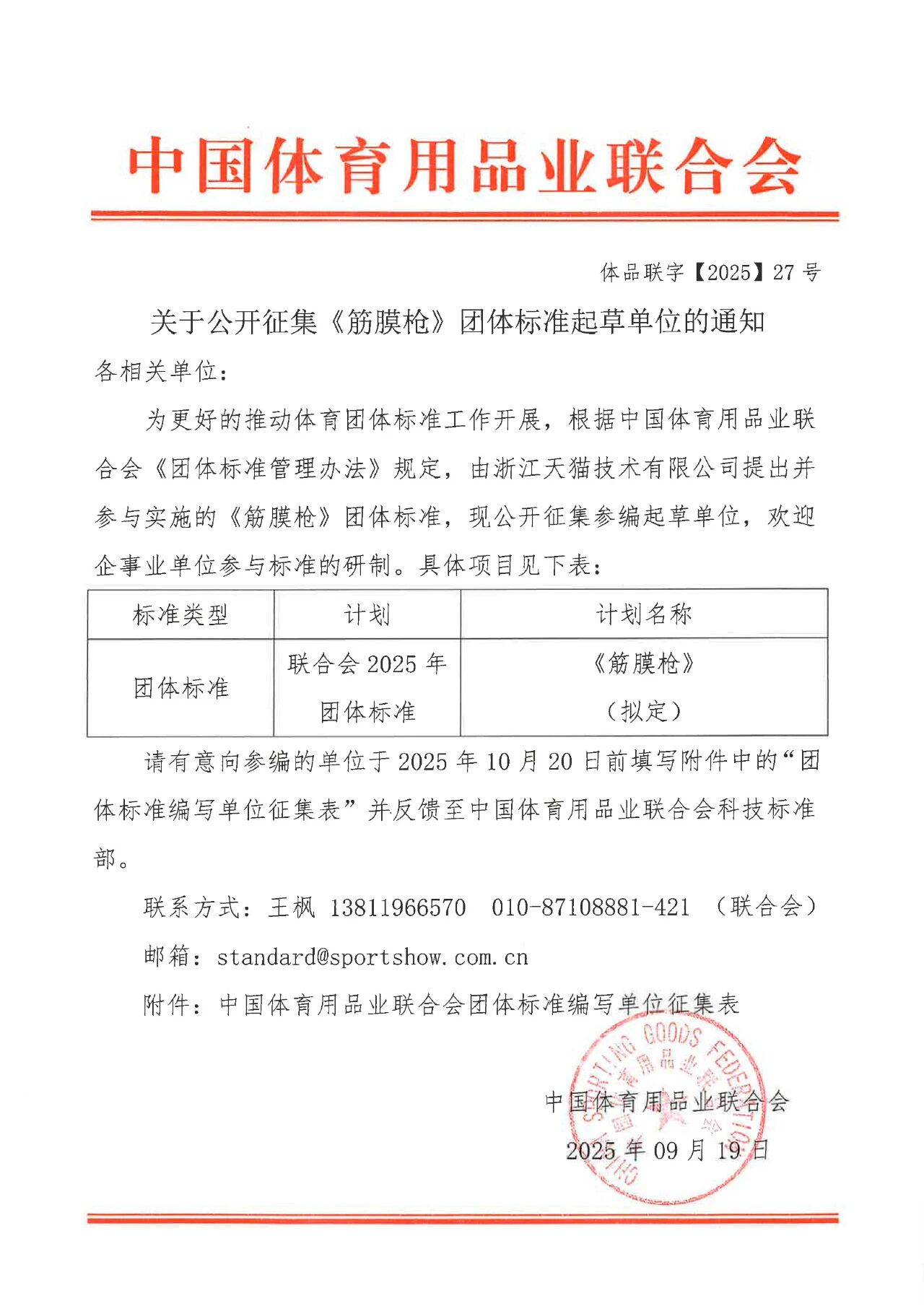 中国体育用品业联合会

体品联字【2025】27 号

关于公开征集《筋膜枪》团体标准起草单位的通知

各相关单位：

为更好的推动体育团体标准工作开展，根据中国体育用品业联合会《团体标准管理办法》规定，由浙江天猫技术有限公司提出并参与实施的《筋膜枪》团体标准，现公开征集参编起草单位，欢迎企事业单位参与标准的研制。具体项目见下表：

| 标准类型 | 计划 | 计划名称 |
|---|---|---|
| 团体标准 | 联合会 2025 年团体标准 | 《筋膜枪》（拟定） |

请有意向参编的单位于 2025 年 10 月 20 日前填写附件中的“团体标准编写单位征集表”并反馈至中国体育用品业联合会科技标准部。

联系方式：王枫 13811966570 010-87108881-421 （联合会）

邮箱：standard@sportshow.com.cn

附件：中国体育用品业联合会团体标准编写单位征集表

CHINA SPORTING GOODS FEDERATION 中国体育用品业联合会

中国体育用品业联合会

2025 年 09 月 19 日